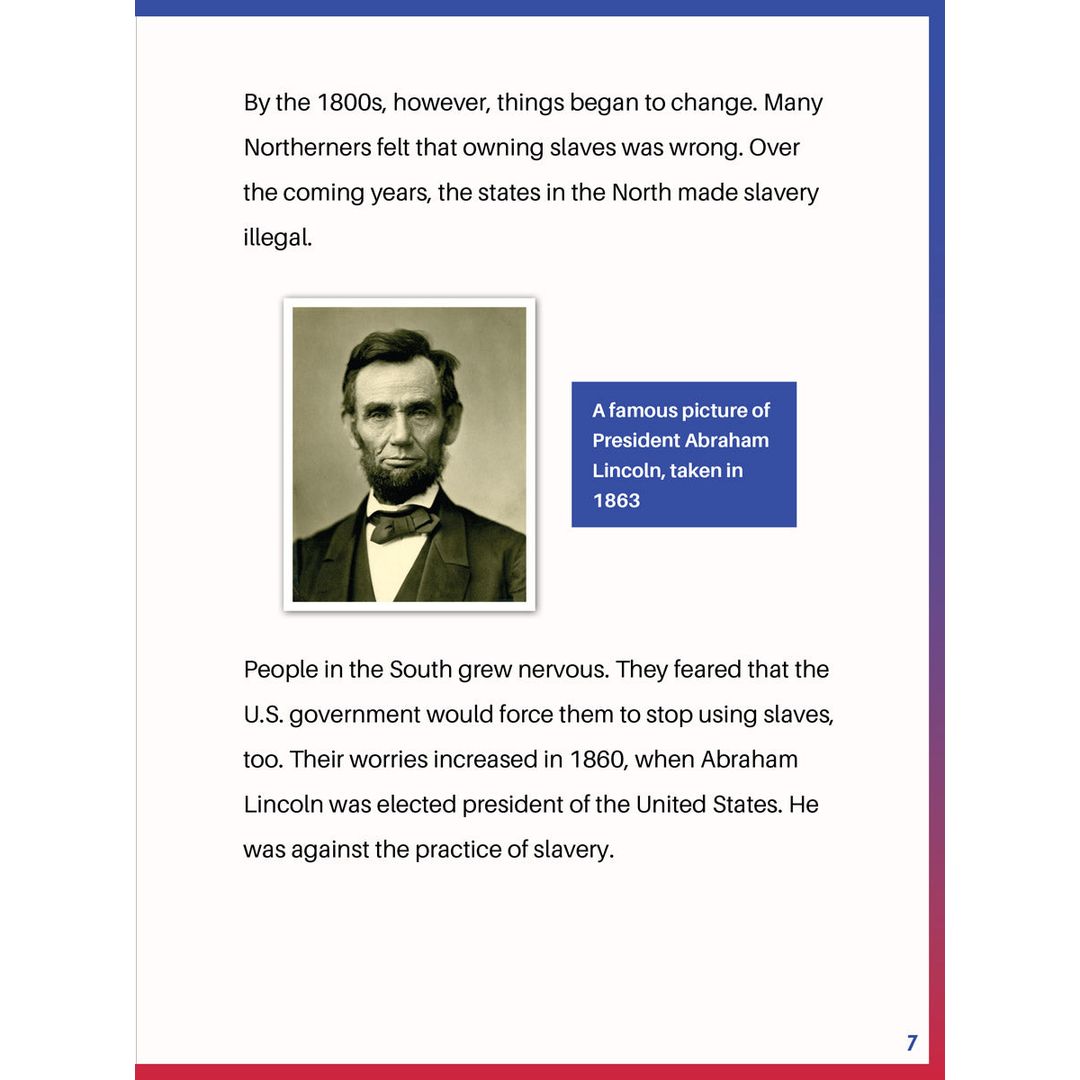 By the 1800s, however, things began to change. Many Northerners felt that owning slaves was wrong. Over the coming years, the states in the North made slavery illegal.

A famous picture of President Abraham Lincoln, taken in 1863

People in the South grew nervous. They feared that the U.S. government would force them to stop using slaves, too. Their worries increased in 1860, when Abraham Lincoln was elected president of the United States. He was against the practice of slavery.

7